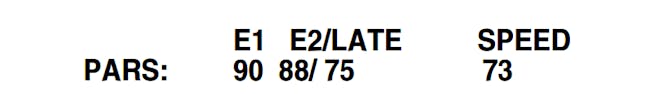 |  | E1 | E2/LATE | SPEED |
|---|---|---|---|
| PARS: | 90 | 88/ 75 | 73 |